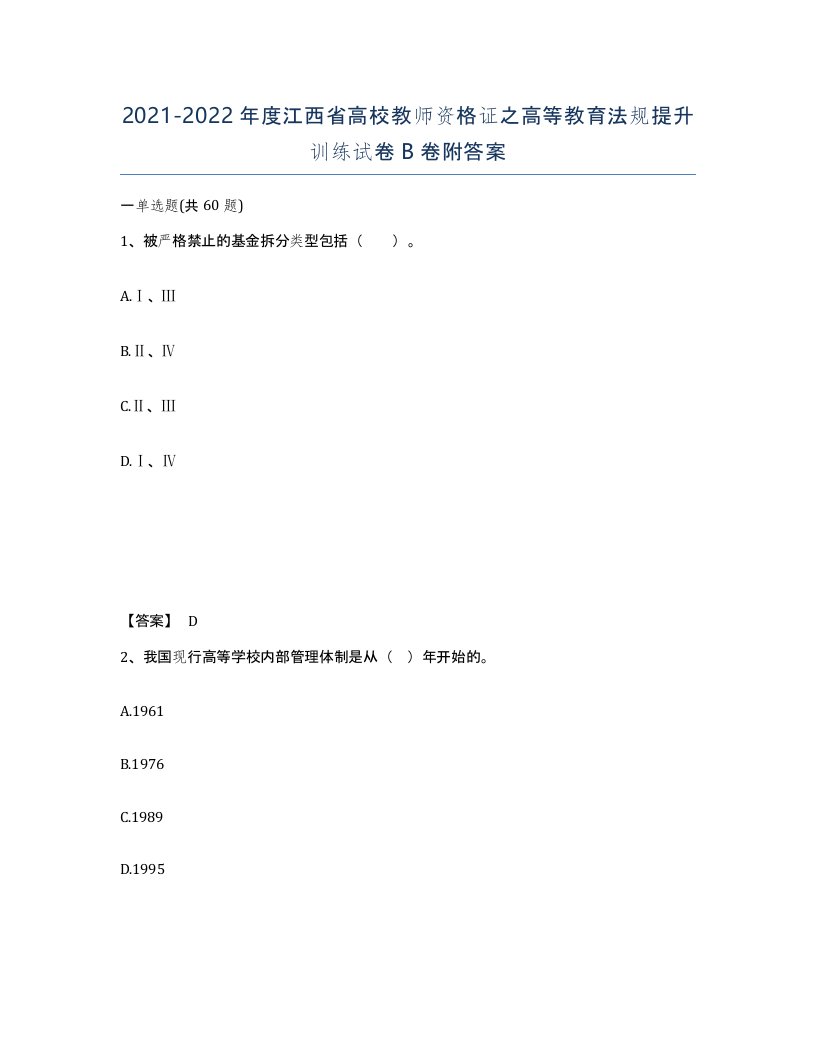 2021-2022年度江西省高校教师资格证之高等教育法规提升训练试卷B卷附答案

一单选题(共60题)

1、被严格禁止的基金拆分类型包括（　　）。

A.Ⅰ、Ⅲ

B.Ⅱ、Ⅳ

C.Ⅱ、Ⅲ

D.Ⅰ、Ⅳ

【答案】 D

2、我国现行高等学校内部管理体制是从（　）年开始的。

A.1961

B.1976

C.1989

D.1995